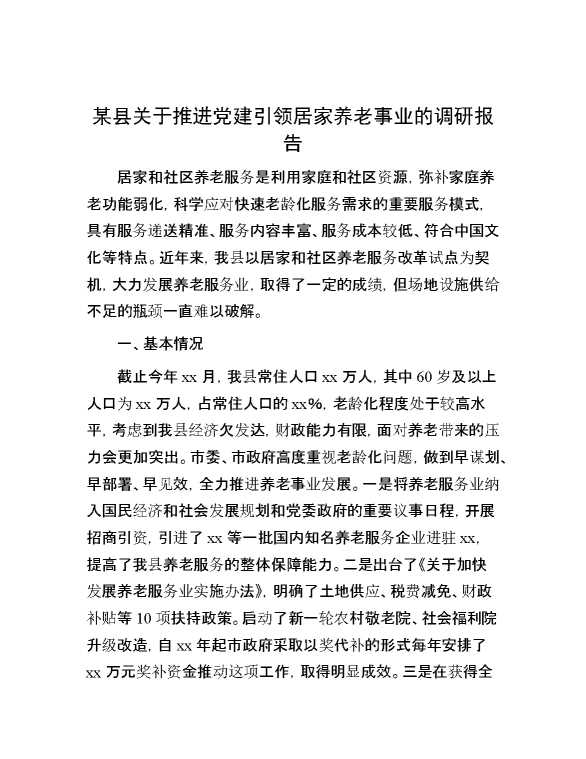 某县关于推进党建引领居家养老事业的调研报告

居家和社区养老服务是利用家庭和社区资源，弥补家庭养老功能弱化，科学应对快速老龄化服务需求的重要服务模式，具有服务递送精准、服务内容丰富、服务成本较低、符合中国文化等特点。近年来，我县以居家和社区养老服务改革试点为契机，大力发展养老服务业，取得了一定的成绩，但场地设施供给不足的瓶颈一直难以破解。

一、基本情况

截止今年 xx 月，我县常住人口 xx 万人，其中 60 岁及以上人口为 xx 万人，占常住人口的 xx%，老龄化程度处于较高水平，考虑到我县经济欠发达，财政能力有限，面对养老带来的压力会更加突出。市委、市政府高度重视老龄化问题，做到早谋划、早部署、早见效，全力推进养老事业发展。一是将养老服务业纳入国民经济和社会发展规划和党委政府的重要议事日程，开展招商引资，引进了 xx 等一批国内知名养老服务企业进驻 xx，提高了我县养老服务的整体保障能力。二是出台了《关于加快发展养老服务业实施办法》，明确了土地供应、税费减免、财政补贴等 10 项扶持政策。启动了新一轮农村敬老院、社会福利院升级改造，自 xx 年起市政府采取以奖代补的形式每年安排了 xx 万元奖补资金推动这项工作，取得明显成效。三是在获得全